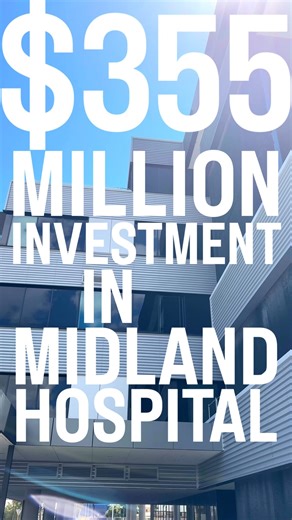 $355
MILLION
INVESTMENT
IN
MIDLAND
HOSPITAL